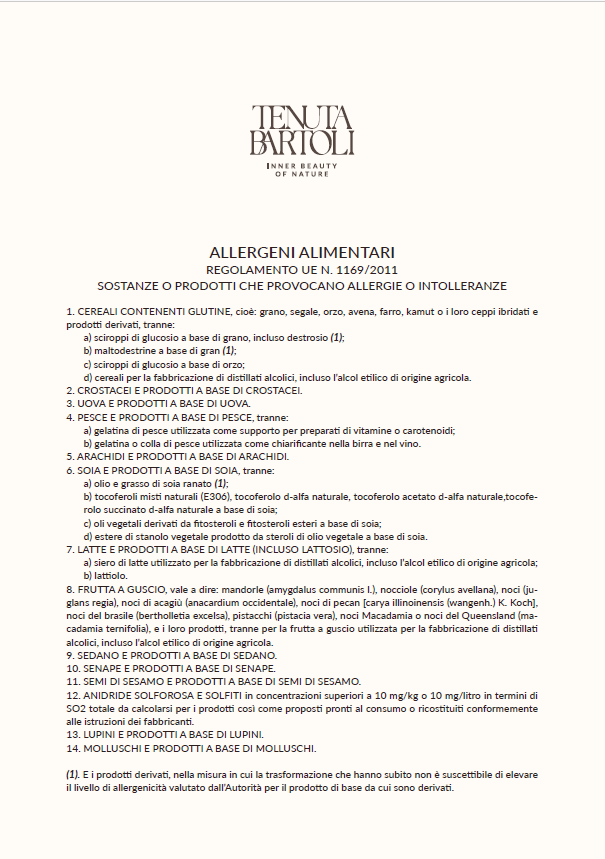 TENUTA
BARTOLI
INNER BEAUTY
OF NATURE

ALLERGENI ALIMENTARI
REGOLAMENTO UE N. 1169/2011
SOSTANZE O PRODOTTI CHE PROVOCANO ALLERGIE O INTOLLERANZE

1. CEREALI CONTENENTI GLUTINE, cioè: grano, segale, orzo, avena, farro, kamut o i loro ceppi ibridati e prodotti derivati, tranne:
a) sciroppi di glucosio a base di grano, incluso destrosio (1);
b) maltodestrine a base di gran (1);
c) sciroppi di glucosio a base di orzo;
d) cereali per la fabbricazione di distillati alcolici, incluso l'alcol etilico di origine agricola.
2. CROSTACEI E PRODOTTI A BASE DI CROSTACEI.
3. UOVA E PRODOTTI A BASE DI UOVA.
4. PESCE E PRODOTTI A BASE DI PESCE, tranne:
a) gelatina di pesce utilizzata come supporto per preparati di vitamine o carotenoidi;
b) gelatina o colla di pesce utilizzata come chiarificante nella birra e nel vino.
5. ARACHIDI E PRODOTTI A BASE DI ARACHIDI.
6. SOIA E PRODOTTI A BASE DI SOIA, tranne:
a) olio e grasso di soia ranato (1);
b) tocoferoli misti naturali (E306), tocoferolo d-alfa naturale, tocoferolo acetato d-alfa naturale,tocoferolo succinato d-alfa naturale a base di soia;
c) oli vegetali derivati da fitosteroli e fitosteroli esteri a base di soia;
d) estere di stanolo vegetale prodotto da steroli di olio vegetale a base di soia.
7. LATTE E PRODOTTI A BASE DI LATTE (INCLUSO LATTOSIO), tranne:
a) siero di latte utilizzato per la fabbricazione di distillati alcolici, incluso l'alcol etilico di origine agricola;
b) lattiolo.
8. FRUTTA A GUSCIO, vale a dire: mandorle (amygdalus communis l.), nocciole (corylus avellana), noci (juglans regia), noci di acagiù (anacardium occidentale), noci di pecan [carya illinoinensis (wangenh.) K. Koch], noci del brasile (bertholletia excelsa), pistacchi (pistacia vera), noci Macadamia o noci del Queensland (macadamia ternifolia), e i loro prodotti, tranne per la frutta a guscio utilizzata per la fabbricazione di distillati alcolici, incluso l'alcol etilico di origine agricola.
9. SEDANO E PRODOTTI A BASE DI SEDANO.
10. SENAPE E PRODOTTI A BASE DI SENAPE.
11. SEMI DI SESAMO E PRODOTTI A BASE DI SEMI DI SESAMO.
12. ANIDRIDE SOLFOROSA E SOLFITI in concentrazioni superiori a 10 mg/kg o 10 mg/litro in termini di SO2 totale da calcolarsi per i prodotti così come proposti pronti al consumo o ricostituiti conformemente alle istruzioni dei fabbricanti.
13. LUPINI E PRODOTTI A BASE DI LUPINI.
14. MOLLUSCHI E PRODOTTI A BASE DI MOLLUSCHI.

(1). E i prodotti derivati, nella misura in cui la trasformazione che hanno subito non è suscettibile di elevare il livello di allergenicità valutato dall'Autorità per il prodotto di base da cui sono derivati.